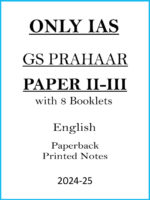 ONLY IAS

GS PRAHAAR

PAPER II-III

with 8 Booklets

English

Paperback
Printed Notes

2024-25